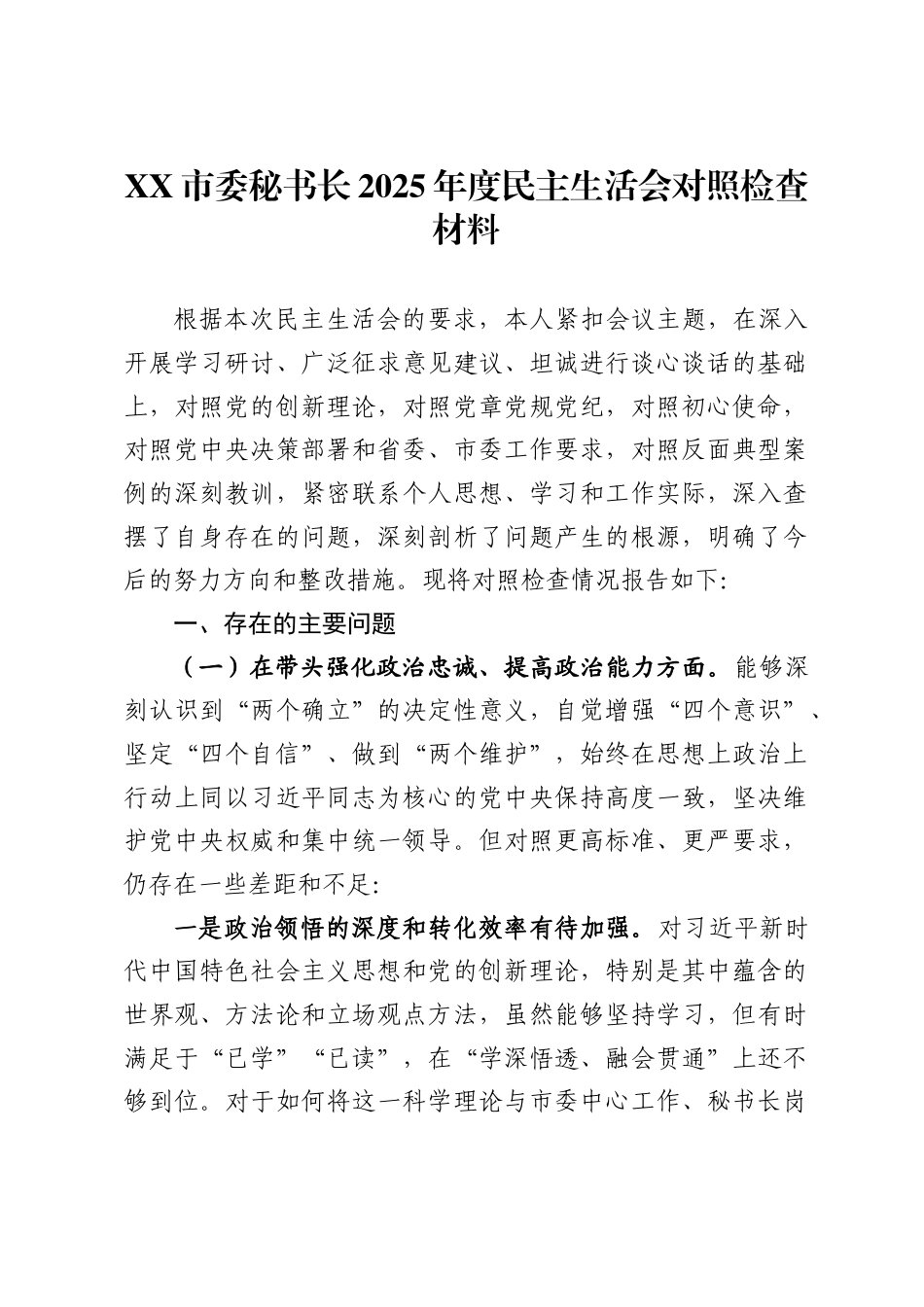 XX 市委秘书长 2025 年度民主生活会对照检查材料

根据本次民主生活会的要求，本人紧扣会议主题，在深入开展学习研讨、广泛征求意见建议、坦诚进行谈心谈话的基础上，对照党的创新理论，对照党章党规党纪，对照初心使命，对照党中央决策部署和省委、市委工作要求，对照反面典型案例的深刻教训，紧密联系个人思想、学习和工作实际，深入查摆了自身存在的问题，深刻剖析了问题产生的根源，明确了今后的努力方向和整改措施。现将对照检查情况报告如下:

一、存在的主要问题

（一）在带头强化政治忠诚、提高政治能力方面。能够深刻认识到“两个确立”的决定性意义，自觉增强“四个意识”、坚定“四个自信”、做到“两个维护”，始终在思想上政治上行动上同以习近平同志为核心的党中央保持高度一致，坚决维护党中央权威和集中统一领导。但对照更高标准、更严要求，仍存在一些差距和不足:

一是政治领悟的深度和转化效率有待加强。对习近平新时代中国特色社会主义思想和党的创新理论，特别是其中蕴含的世界观、方法论和立场观点方法，虽然能够坚持学习，但有时满足于“已学”“已读”，在“学深悟透、融会贯通”上还不够到位。对于如何将这一科学理论与市委中心工作、秘书长岗